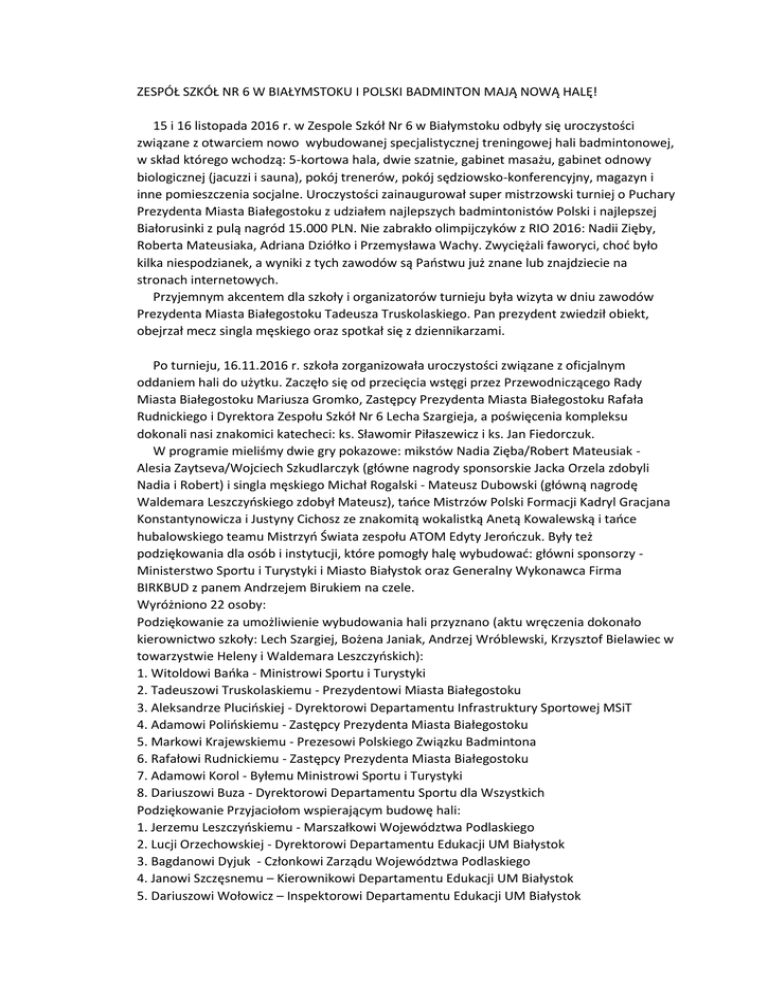 ZESPÓŁ SZKÓŁ NR 6 W BIAŁYMSTOKU I POLSKI BADMINTON MAJĄ NOWĄ HALĘ!

15 i 16 listopada 2016 r. w Zespole Szkół Nr 6 w Białymstoku odbyły się uroczystości związane z otwarciem nowo wybudowanej specjalistycznej treningowej hali badmintonowej, w skład którego wchodzą: 5-kortowa hala, dwie szatnie, gabinet masażu, gabinet odnowy biologicznej (jacuzzi i sauna), pokój trenerów, pokój sędziowsko-konferencyjny, magazyn i inne pomieszczenia socjalne. Uroczystości zainaugurował super mistrzowski turniej o Puchary Prezydenta Miasta Białegostoku z udziałem najlepszych badmintonistów Polski i najlepszej Białorusinki z pulą nagród 15.000 PLN. Nie zabrakło olimpijczyków z RIO 2016: Nadii Zięby, Roberta Mateusiaka, Adriana Dziółko i Przemysława Wachy. Zwyciężali faworyci, choć było kilka niespodzianek, a wyniki z tych zawodów są Państwu już znane lub znajdziecie na stronach internetowych.
Przyjemnym akcentem dla szkoły i organizatorów turnieju była wizyta w dniu zawodów Prezydenta Miasta Białegostoku Tadeusza Truskolaskiego. Pan prezydent zwiedził obiekt, obejrzał mecz singla męskiego oraz spotkał się z dziennikarzami.

Po turnieju, 16.11.2016 r. szkoła zorganizowała uroczystości związane z oficjalnym oddaniem hali do użytku. Zaczęło się od przecięcia wstęgi przez Przewodniczącego Rady Miasta Białegostoku Mariusza Gromko, Zastępcy Prezydenta Miasta Białegostoku Rafała Rudnickiego i Dyrektora Zespołu Szkół Nr 6 Lecha Szargieja, a poświęcenia kompleksu dokonali nasi znakomici katecheci: ks. Sławomir Piłaszewicz i ks. Jan Fiedorczuk.
W programie mieliśmy dwie gry pokazowe: mikstów Nadia Zięba/Robert Mateusiak - Alesia Zaytseva/Wojciech Szkudlarczyk (główne nagrody sponsorskie Jacka Orzela zdobyli Nadia i Robert) i singla męskiego Michał Rogalski - Mateusz Dubowski (główną nagrodę Waldemara Leszczyńskiego zdobył Mateusz), tańce Mistrzów Polski Formacji Kadryl Gracjana Konstantynowicza i Justyny Cichosz ze znakomitą wokalistką Anetą Kowalewską i tańce hubalowskiego teamu Mistrzyń Świata zespołu ATOM Edyty Jerończuk. Były też podziękowania dla osób i instytucji, które pomogły halę wybudować: główni sponsorzy - Ministerstwo Sportu i Turystyki i Miasto Białystok oraz Generalny Wykonawca Firma BIRKBUD z panem Andrzejem Birukiem na czele.
Wyróżniono 22 osoby:
Podziękowanie za umożliwienie wybudowania hali przyznano (aktu wręczenia dokonało kierownictwo szkoły: Lech Szargiej, Bożena Janiak, Andrzej Wróblewski, Krzysztof Bielawiec w towarzystwie Heleny i Waldemara Leszczyńskich):
1. Witoldowi Bańka - Ministrowi Sportu i Turystyki
2. Tadeuszowi Truskolaskiemu - Prezydentowi Miasta Białegostoku
3. Aleksandrze Plucińskiej - Dyrektorowi Departamentu Infrastruktury Sportowej MSiT
4. Adamowi Polińskiemu - Zastępcy Prezydenta Miasta Białegostoku
5. Markowi Krajewskiemu - Prezesowi Polskiego Związku Badmintona
6. Rafałowi Rudnickiemu - Zastępcy Prezydenta Miasta Białegostoku
7. Adamowi Korol - Byłemu Ministrowi Sportu i Turystyki
8. Dariuszowi Buza - Dyrektorowi Departamentu Sportu dla Wszystkich
Podziękowanie Przyjaciołom wspierającym budowę hali:
1. Jerzemu Leszczyńskiemu - Marszałkowi Województwa Podlaskiego
2. Lucji Orzechowskiej - Dyrektorowi Departamentu Edukacji UM Białystok
3. Bagdanowi Dyjuk - Członkowi Zarządu Województwa Podlaskiego
4. Janowi Szczęsnemu – Kierownikowi Departamentu Edukacji UM Białystok
5. Dariuszowi Wołowicz – Inspektorowi Departamentu Edukacji UM Białystok